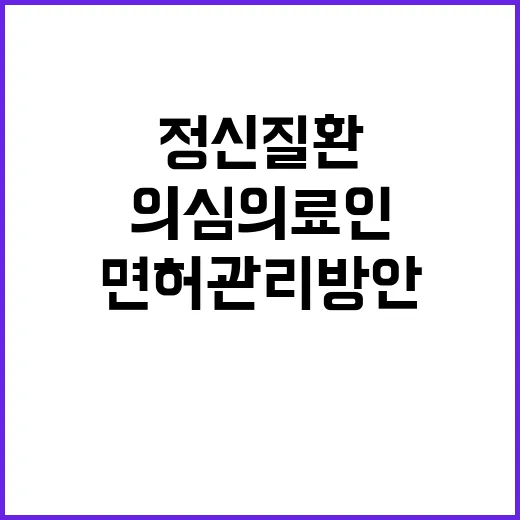 정신질환
의심의료인
면허관리방안